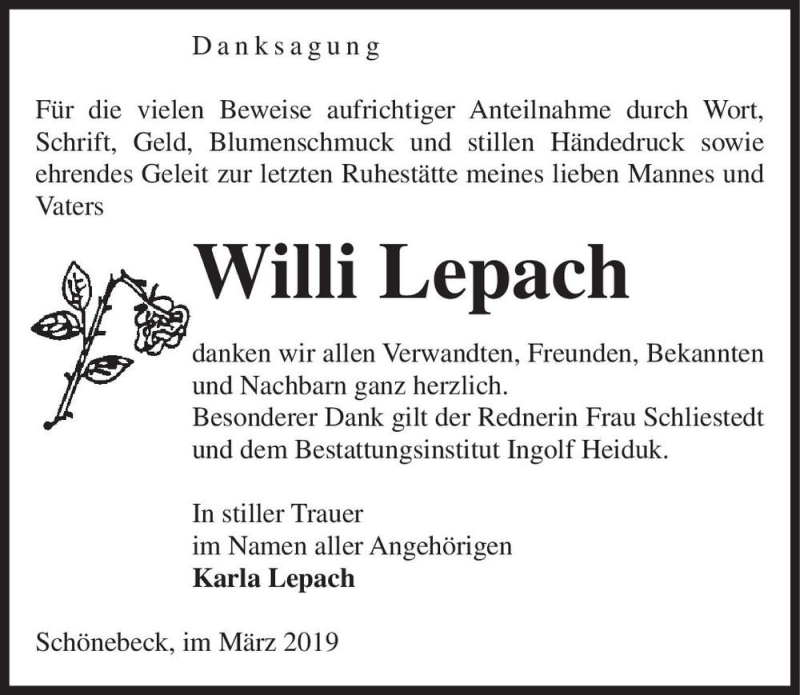 Danksagung

Für die vielen Beweise aufrichtiger Anteilnahme durch Wort, Schrift, Geld, Blumenschmuck und stillen Händedruck sowie ehrendes Geleit zur letzten Ruhestätte meines lieben Mannes und Vaters

Willi Lepach

danken wir allen Verwandten, Freunden, Bekannten und Nachbarn ganz herzlich.
Besonderer Dank gilt der Rednerin Frau Schliestedt und dem Bestattungsinstitut Ingolf Heiduk.

In stiller Trauer
im Namen aller Angehörigen
Karla Lepach

Schönebeck, im März 2019